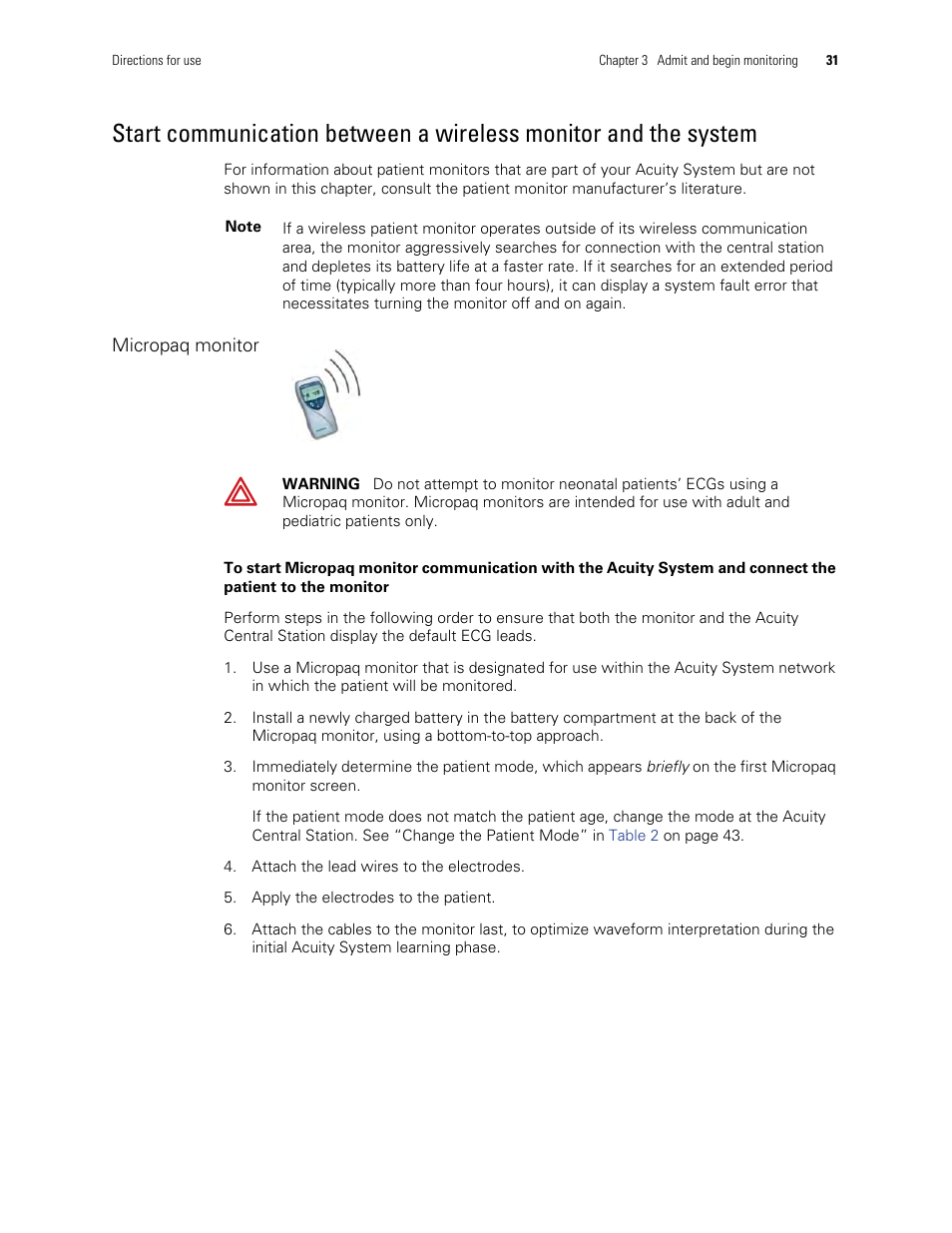 Directions for use

Chapter 3 Admit and begin monitoring 31

Start communication between a wireless monitor and the system

For information about patient monitors that are part of your Acuity System but are not shown in this chapter, consult the patient monitor manufacturer's literature.

Note If a wireless patient monitor operates outside of its wireless communication area, the monitor aggressively searches for connection with the central station and depletes its battery life at a faster rate. If it searches for an extended period of time (typically more than four hours), it can display a system fault error that necessitates turning the monitor off and on again.

Micropaq monitor

WARNING Do not attempt to monitor neonatal patients' ECGs using a Micropaq monitor. Micropaq monitors are intended for use with adult and pediatric patients only.

To start Micropaq monitor communication with the Acuity System and connect the patient to the monitor

Perform steps in the following order to ensure that both the monitor and the Acuity Central Station display the default ECG leads.

1. Use a Micropaq monitor that is designated for use within the Acuity System network in which the patient will be monitored.

2. Install a newly charged battery in the battery compartment at the back of the Micropaq monitor, using a bottom-to-top approach.

3. Immediately determine the patient mode, which appears briefly on the first Micropaq monitor screen.

If the patient mode does not match the patient age, change the mode at the Acuity Central Station. See "Change the Patient Mode" in Table 2 on page 43.

4. Attach the lead wires to the electrodes.

5. Apply the electrodes to the patient.

6. Attach the cables to the monitor last, to optimize waveform interpretation during the initial Acuity System learning phase.